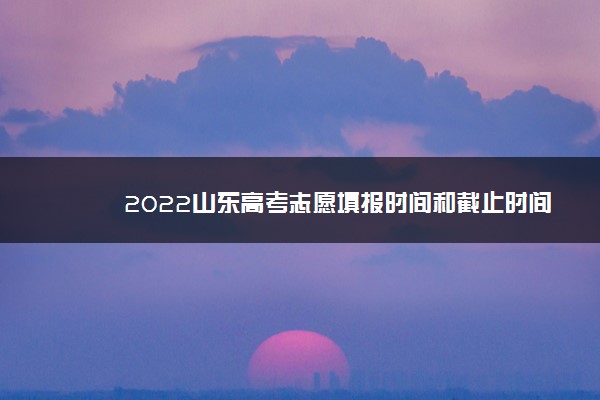 2022山东高考志愿填报时间和截止时间